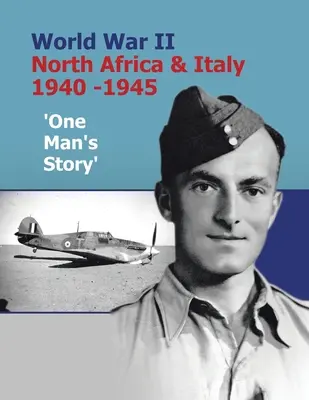 World War II
North Africa & Italy
1940 -1945

'One Man's Story'